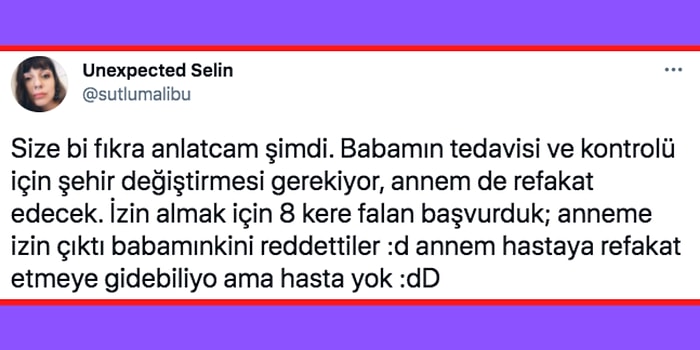 Unexpected Selin
@sutlumalibu

Size bi fıkra anlatcam şimdi. Babamın tedavisi ve kontrolü için şehir değiştirmesi gerekiyor, annem de refakat edecek. İzin almak için 8 kere falan başvurduk; anneme izin çıktı babamınkini reddettiler :d annem hastaya refakat etmeye gidebiliyo ama hasta yok :dD